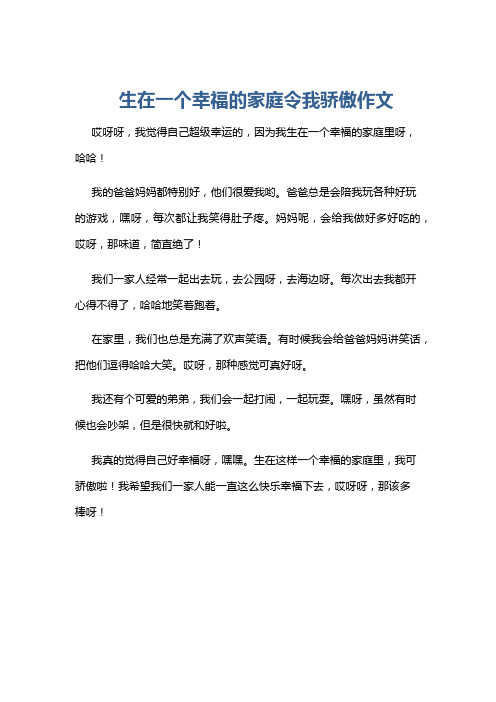 生在一个幸福的家庭令我骄傲作文

哎呀呀，我觉得自己超级幸运的，因为我生在一个幸福的家庭里呀，哈哈！

我的爸爸妈妈都特别好，他们很爱我哟。爸爸总是会陪我玩各种好玩的游戏，嘿呀，每次都让我笑得肚子疼。妈妈呢，会给我做好多好吃的，哎呀，那味道，简直绝了！

我们一家人经常一起出去玩，去公园呀，去海边呀。每次出去我都开心得不得了，哈哈地笑着跑着。

在家里，我们也总是充满了欢声笑语。有时候我会给爸爸妈妈讲笑话，把他们逗得哈哈大笑。哎呀，那种感觉可真好呀。

我还有个可爱的弟弟，我们会一起打闹，一起玩耍。嘿呀，虽然有时候也会吵架，但是很快就和好啦。

我真的觉得自己好幸福呀，嘿嘿。生在这样一个幸福的家庭里，我可骄傲啦！我希望我们一家人能一直这么快乐幸福下去，哎呀呀，那该多棒呀！